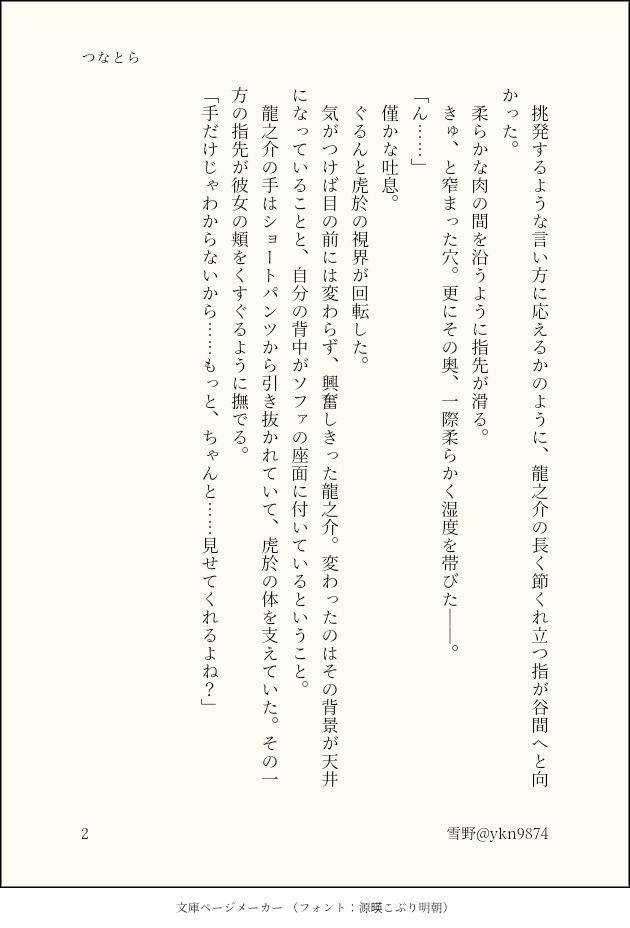 つなとら

挑発するような言い方に応えるかのように、龍之介の長く節くれ立つ指が谷間へと向かった。

柔らかな肉の間を沿うように指先が滑る。

きゅ、と窄まった穴。更にその奥、一際柔らかく湿度を帯びた——。

「ん……」

僅かな吐息。

ぐるんと虎於の視界が回転した。

気がつけば目の前には変わらず、興奮しきった龍之介。変わったのはその背景が天井になっていることと、自分の背中がソファの座面に付いているということ。

龍之介の手はショートパンツから引き抜かれていて、虎於の体を支えていた。その一方の指先が彼女の頬をくすぐるように撫でる。

「手だけじゃわからないから……もっと、ちゃんと……見せてくれるよね？」

2

雪野@ykn9874

文庫ページメーカー（フォント：源暎こぶり明朝）